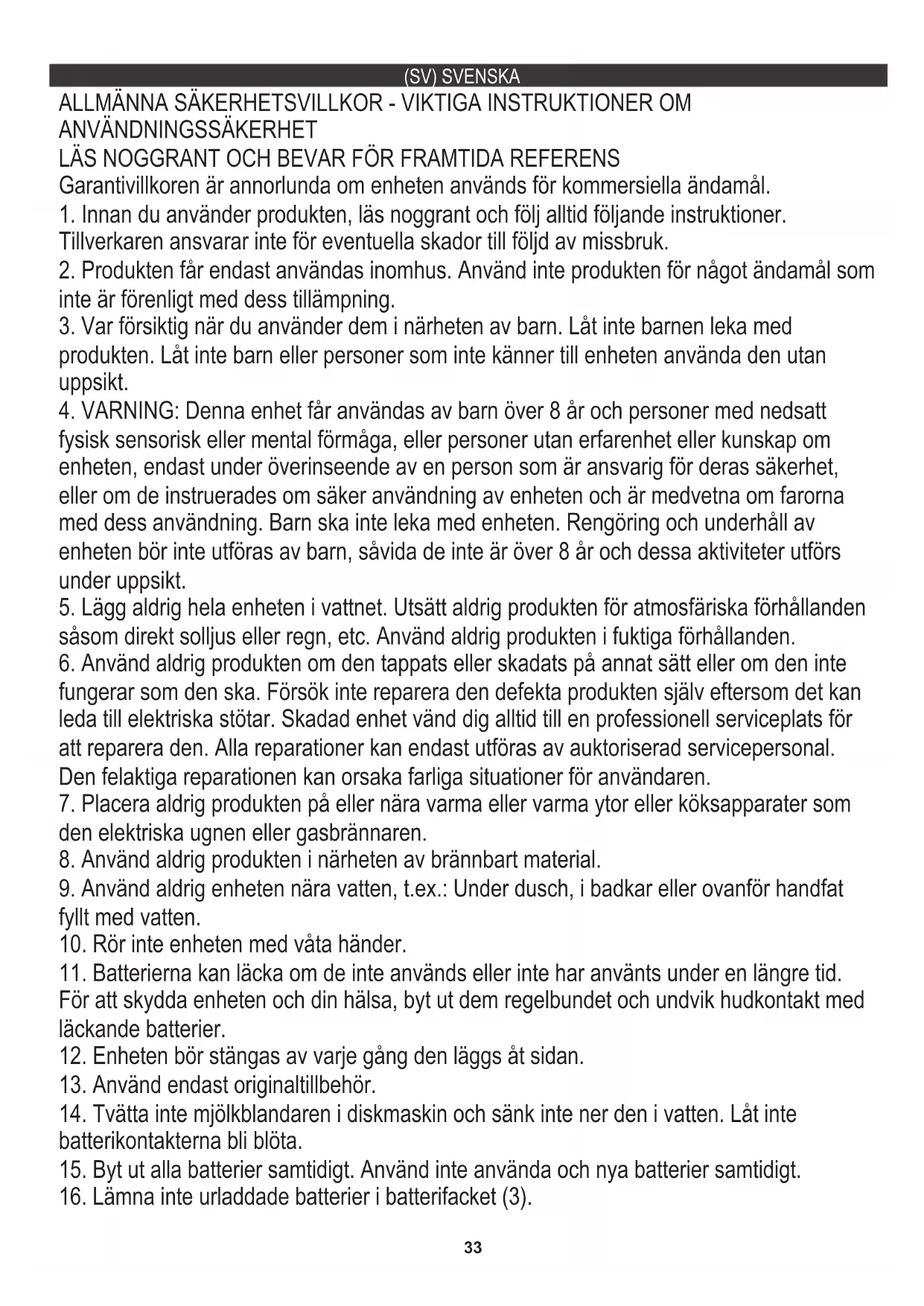 (SV) SVENSKA

ALLMÄNNA SÄKERHETSVILLKOR - VIKTIGA INSTRUKTIONER OM ANVÄNDNINGSSÄKERHET

LÄS NOGGRANT OCH BEVAR FÖR FRAMTIDA REFERENS

Garantivillkoren är annorlunda om enheten används för kommersiella ändamål.

1. Innan du använder produkten, läs noggrant och följ alltid följande instruktioner. Tillverkaren ansvarar inte för eventuella skador till följd av missbruk.

2. Produkten får endast användas inomhus. Använd inte produkten för något ändamål som inte är förenligt med dess tillämpning.

3. Var försiktig när du använder dem i närheten av barn. Låt inte barnen leka med produkten. Låt inte barn eller personer som inte känner till enheten använda den utan uppsikt.

4. VARNING: Denna enhet får användas av barn över 8 år och personer med nedsatt fysisk sensorisk eller mental förmåga, eller personer utan erfarenhet eller kunskap om enheten, endast under överinseende av en person som är ansvarig för deras säkerhet, eller om de instruerades om säker användning av enheten och är medvetna om farorna med dess användning. Barn ska inte leka med enheten. Rengöring och underhåll av enheten bör inte utföras av barn, såvida de inte är över 8 år och dessa aktiviteter utförs under uppsikt.

5. Lägg aldrig hela enheten i vattnet. Utsätt aldrig produkten för atmosfäriska förhållanden såsom direkt solljus eller regn, etc. Använd aldrig produkten i fuktiga förhållanden.

6. Använd aldrig produkten om den tappats eller skadats på annat sätt eller om den inte fungerar som den ska. Försök inte reparera den defekta produkten själv eftersom det kan leda till elektriska stötar. Skadad enhet vänd dig alltid till en professionell serviceplats för att reparera den. Alla reparationer kan endast utföras av auktoriserad servicepersonal. Den felaktiga reparationen kan orsaka farliga situationer för användaren.

7. Placera aldrig produkten på eller nära varma eller varma ytor eller köksapparater som den elektriska ugnen eller gasbrännaren.

8. Använd aldrig produkten i närheten av brännbart material.

9. Använd aldrig enheten nära vatten, t.ex.: Under dusch, i badkar eller ovanför handfat fyllt med vatten.

10. Rör inte enheten med våta händer.

11. Batterierna kan läcka om de inte används eller inte har använts under en längre tid. För att skydda enheten och din hälsa, byt ut dem regelbundet och undvik hudkontakt med läckande batterier.

12. Enheten bör stängas av varje gång den läggs åt sidan.

13. Använd endast originaltillbehör.

14. Tvätta inte mjölkblandaren i diskmaskin och sänk inte ner den i vatten. Låt inte batterikontakterna bli blöta.

15. Byt ut alla batterier samtidigt. Använd inte använda och nya batterier samtidigt.

16. Lämna inte urladdade batterier i batterifacket (3).

33